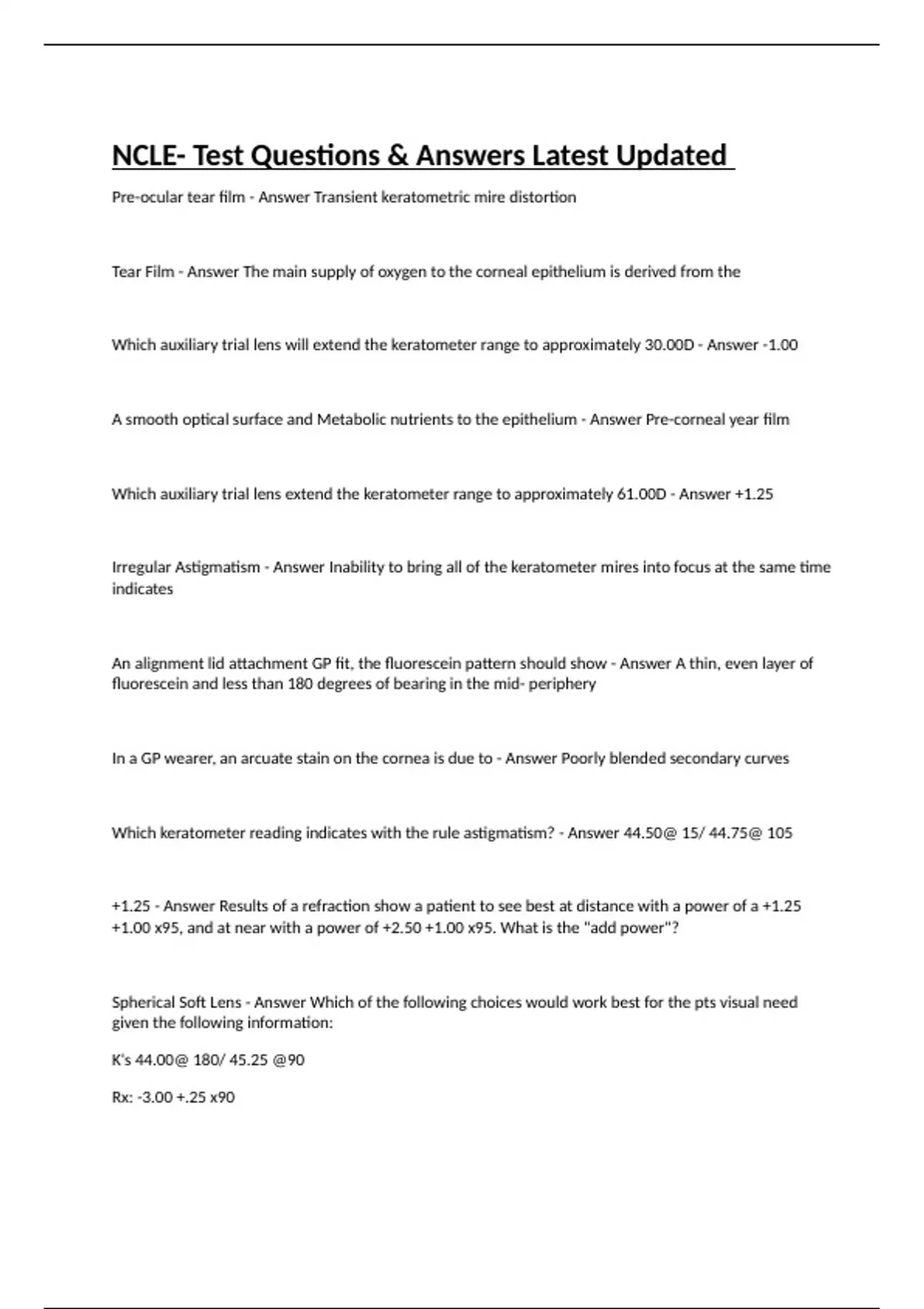 NCLE- Test Questions & Answers Latest Updated

Pre-ocular tear film - Answer Transient keratometric mire distortion

Tear Film - Answer The main supply of oxygen to the corneal epithelium is derived from the

Which auxiliary trial lens will extend the keratometer range to approximately 30.00D - Answer -1.00

A smooth optical surface and Metabolic nutrients to the epithelium - Answer Pre-corneal year film

Which auxiliary trial lens extend the keratometer range to approximately 61.00D - Answer +1.25

Irregular Astigmatism - Answer Inability to bring all of the keratometer mires into focus at the same time indicates

An alignment lid attachment GP fit, the fluorescein pattern should show - Answer A thin, even layer of fluorescein and less than 180 degrees of bearing in the mid- periphery

In a GP wearer, an arcuate stain on the cornea is due to - Answer Poorly blended secondary curves

Which keratometer reading indicates with the rule astigmatism? - Answer 44.50@ 15/ 44.75@ 105

+1.25 - Answer Results of a refraction show a patient to see best at distance with a power of a +1.25 +1.00 x95, and at near with a power of +2.50 +1.00 x95. What is the "add power"?

Spherical Soft Lens - Answer Which of the following choices would work best for the pts visual need given the following information:

K's 44.00@ 180/ 45.25 @90

Rx: -3.00 +.25 x90